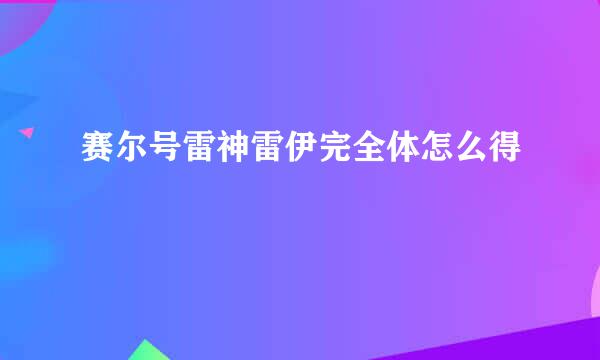 赛尔号雷神雷伊完全体怎么得